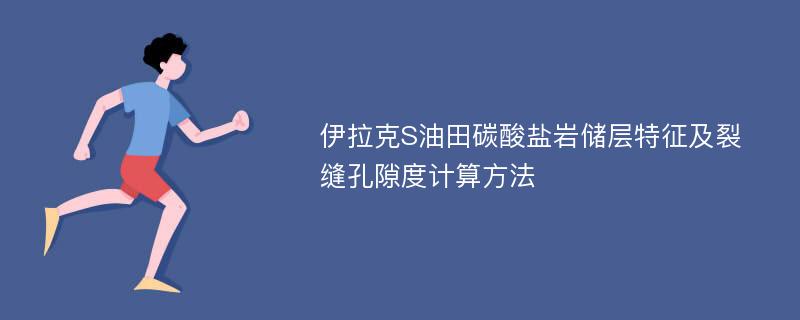 伊拉克S油田碳酸盐岩储层特征及裂缝孔隙度计算方法